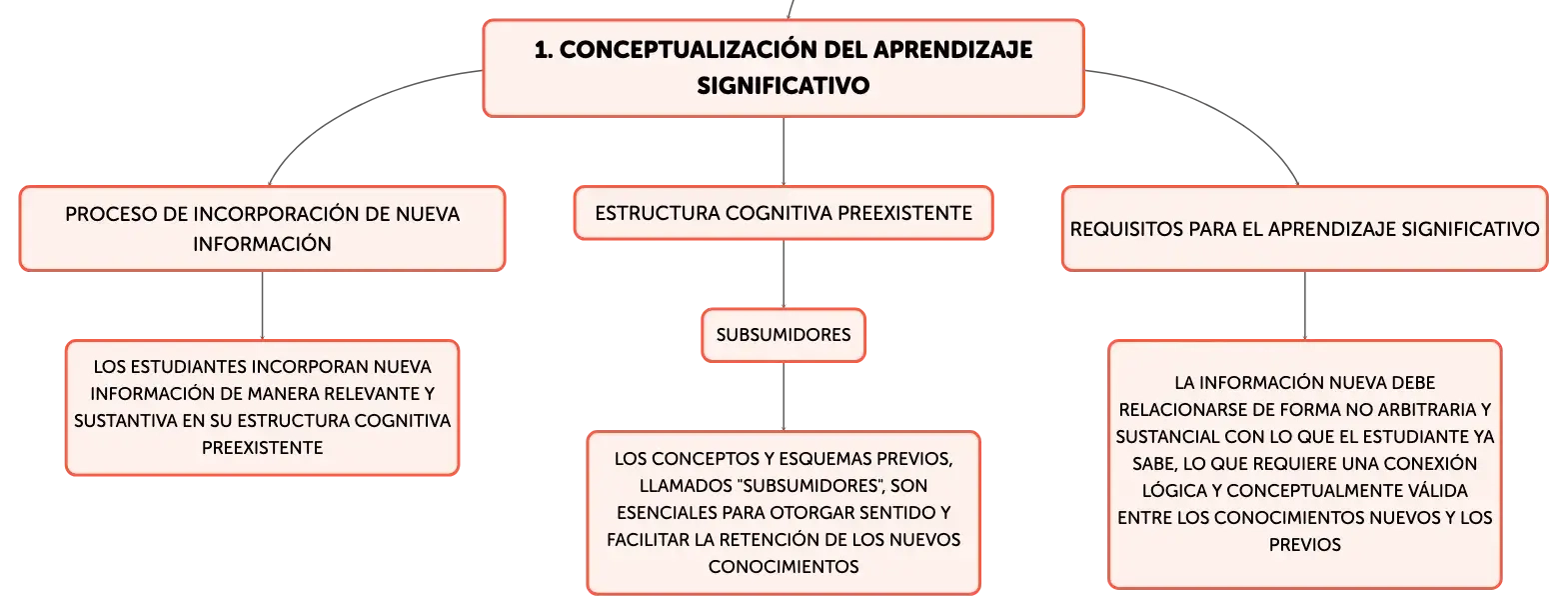 1. CONCEPTUALIZACIÓN DEL APRENDIZAJE SIGNIFICATIVO

PROCESO DE INCORPORACIÓN DE NUEVA INFORMACIÓN

LOS ESTUDIANTES INCORPORAN NUEVA INFORMACIÓN DE MANERA RELEVANTE Y SUSTANTIVA EN SU ESTRUCTURA COGNITIVA PREEXISTENTE

ESTRUCTURA COGNITIVA PREEXISTENTE

SUBSUMIDORES

LOS CONCEPTOS Y ESQUEMAS PREVIOS, LLAMADOS "SUBSUMIDORES", SON ESENCIALES PARA OTORGAR SENTIDO Y FACILITAR LA RETENCIÓN DE LOS NUEVOS CONOCIMIENTOS

REQUISITOS PARA EL APRENDIZAJE SIGNIFICATIVO

LA INFORMACIÓN NUEVA DEBE RELACIONARSE DE FORMA NO ARBITRARIA Y SUSTANCIAL CON LO QUE EL ESTUDIANTE YA SABE, LO QUE REQUIERE UNA CONEXIÓN LÓGICA Y CONCEPTUALMENTE VÁLIDA ENTRE LOS CONOCIMIENTOS NUEVOS Y LOS PREVIOS